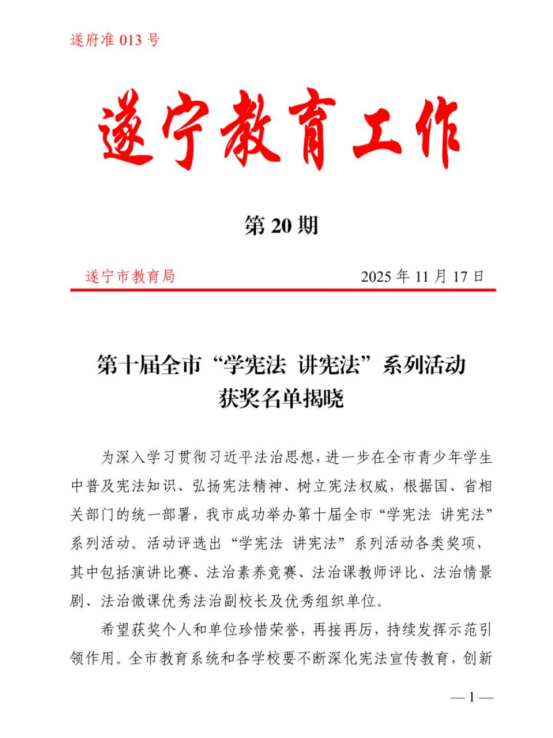 遂府准 013 号

遂宁教育工作

第 20 期

遂宁市教育局　　2025 年 11 月 17 日

第十届全市“学宪法 讲宪法”系列活动获奖名单揭晓

为深入学习贯彻习近平法治思想，进一步在全市青少年学生中普及宪法知识、弘扬宪法精神、树立宪法权威，根据国、省相关部门的统一部署，我市成功举办第十届全市“学宪法 讲宪法”系列活动。活动评选出“学宪法 讲宪法”系列活动各类奖项，其中包括演讲比赛、法治素养竞赛、法治课教师评比、法治情景剧、法治微课优秀法治副校长及优秀组织单位。

希望获奖个人和单位珍惜荣誉，再接再厉，持续发挥示范引领作用。全市教育系统和各学校要不断深化宪法宣传教育，创新

— 1 —